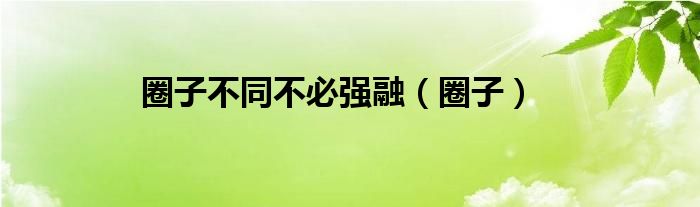 圈子不同不必强融（圈子）